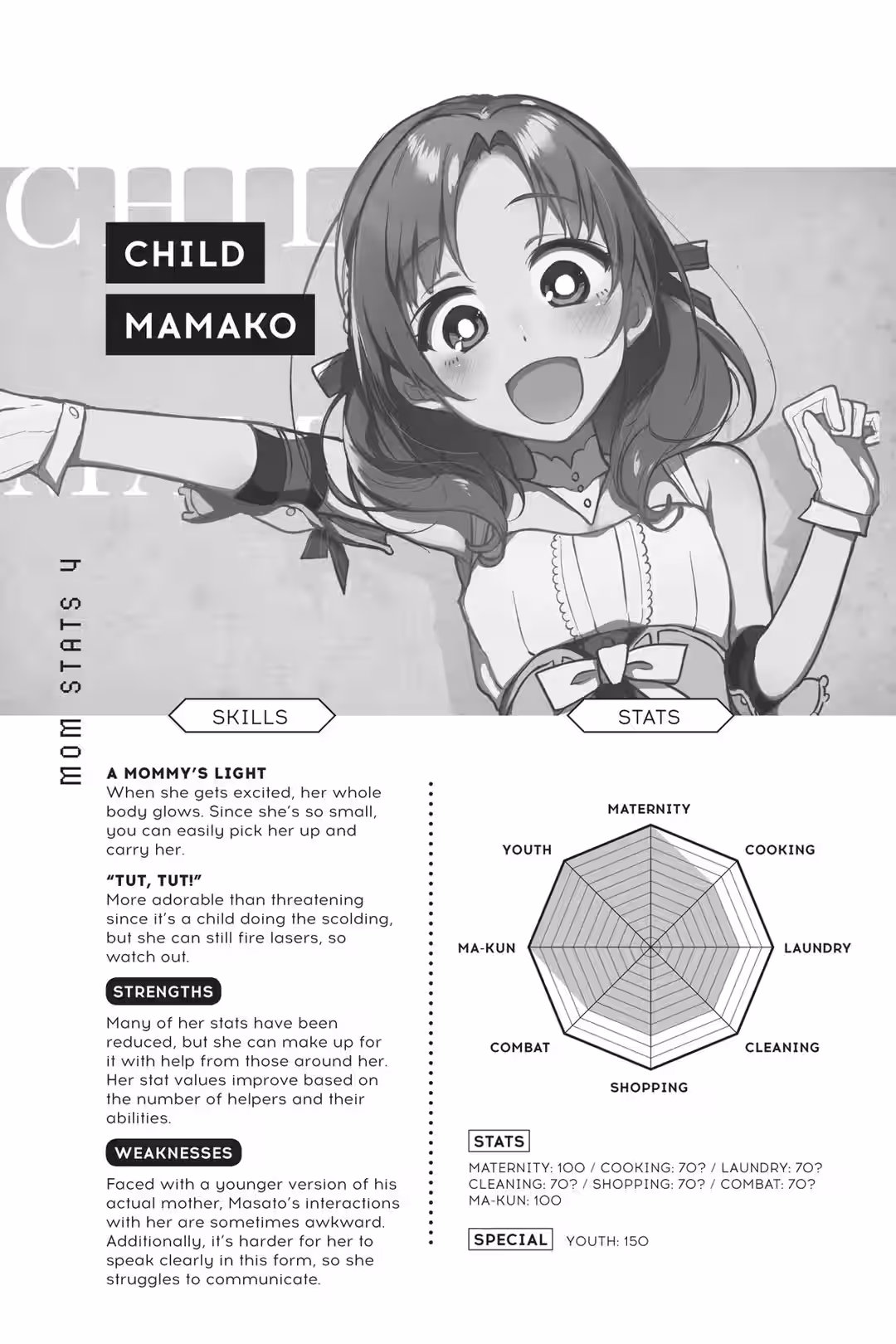 CHILD

MAMAKO

MOM STATS 4

SKILLS

A MOMMY'S LIGHT
When she gets excited, her whole body glows. Since she's so small, you can easily pick her up and carry her.

"TUT, TUT!"
More adorable than threatening since it's a child doing the scolding, but she can still fire lasers, so watch out.

STRENGTHS

Many of her stats have been reduced, but she can make up for it with help from those around her. Her stat values improve based on the number of helpers and their abilities.

WEAKNESSES

Faced with a younger version of his actual mother, Masato's interactions with her are sometimes awkward. Additionally, it's harder for her to speak clearly in this form, so she struggles to communicate.

STATS

MATERNITY
COOKING
LAUNDRY
CLEANING
SHOPPING
COMBAT
MA-KUN
YOUTH

STATS

MATERNITY: 100 / COOKING: 70? / LAUNDRY: 70? CLEANING: 70? / SHOPPING: 70? / COMBAT: 70? MA-KUN: 100

SPECIAL YOUTH: 150